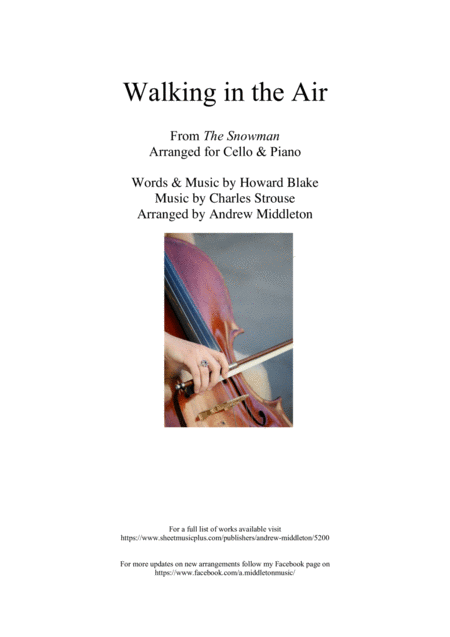 Walking in the Air

From The Snowman
Arranged for Cello & Piano

Words & Music by Howard Blake
Music by Charles Strouse
Arranged by Andrew Middleton

For a full list of works available visit
https://www.sheetmusicplus.com/publishers/andrew-middleton/5200

For more updates on new arrangements follow my Facebook page on
https://www.facebook.com/a.middletonmusic/